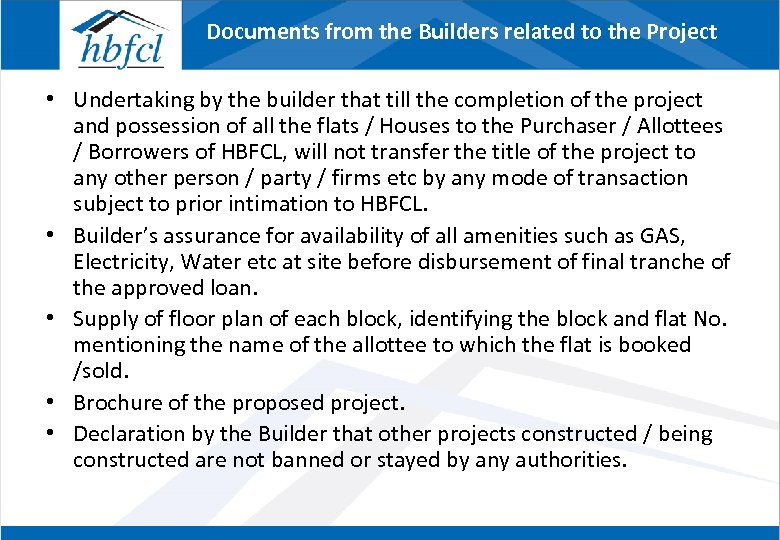 hbfcl

Documents from the Builders related to the Project

• Undertaking by the builder that till the completion of the project and possession of all the flats / Houses to the Purchaser / Allottees / Borrowers of HBFCL, will not transfer the title of the project to any other person / party / firms etc by any mode of transaction subject to prior intimation to HBFCL.
• Builder's assurance for availability of all amenities such as GAS, Electricity, Water etc at site before disbursement of final tranche of the approved loan.
• Supply of floor plan of each block, identifying the block and flat No. mentioning the name of the allottee to which the flat is booked /sold.
• Brochure of the proposed project.
• Declaration by the Builder that other projects constructed / being constructed are not banned or stayed by any authorities.